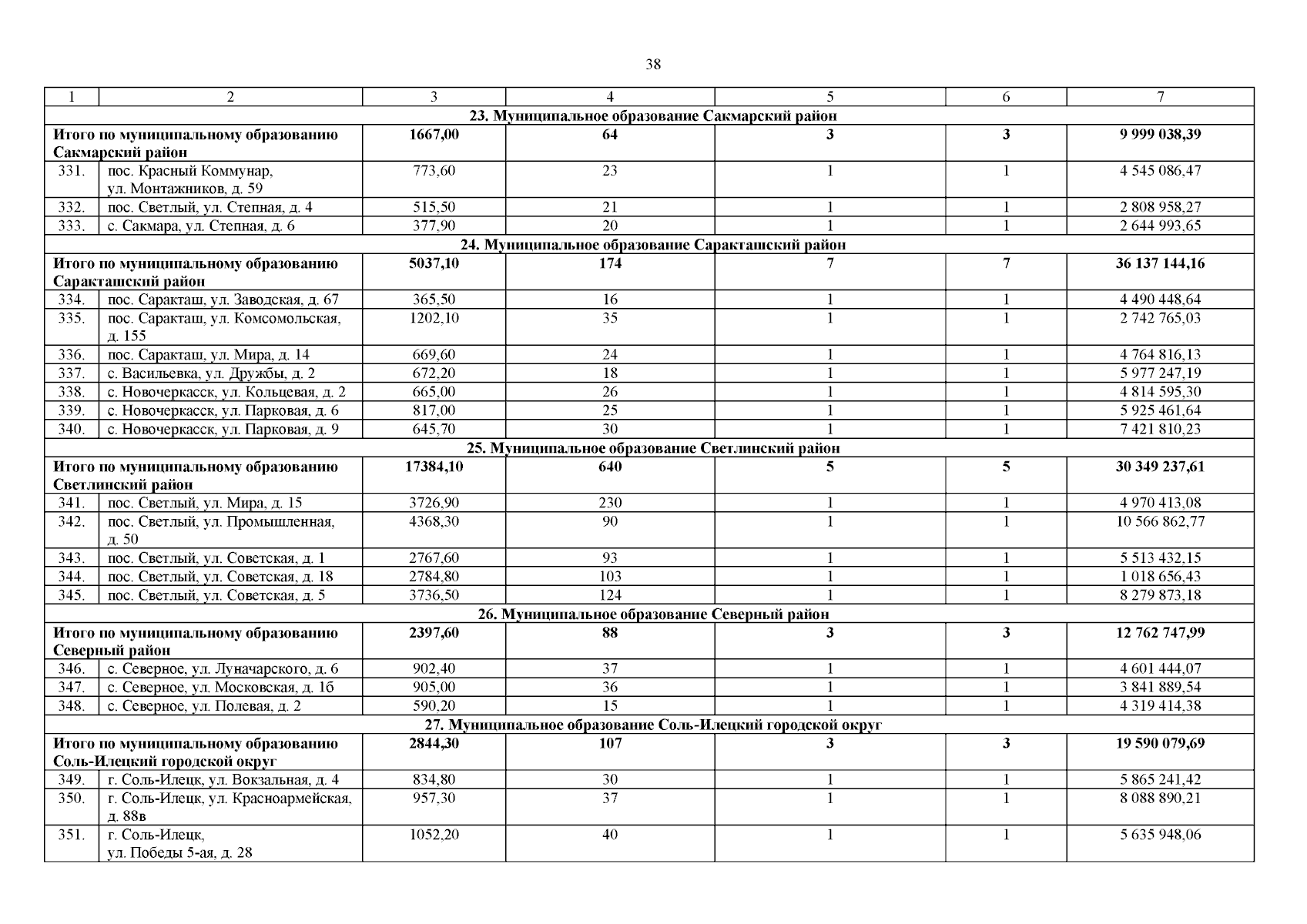 38

| 1 | 2 | 3 | 4 | 5 | 6 | 7 |
|---|---|---|---|---|---|---|
| 23. Муниципальное образование Сакмарский район | | | | | | |
| Итого по муниципальному образованию Сакмарский район | | 1667,00 | 64 | 3 | 3 | 9 999 038,39 |
| 331. | пос. Красный Коммунар, ул. Монтажников, д. 59 | 773,60 | 23 | 1 | 1 | 4 545 086,47 |
| 332. | пос. Светлый, ул. Степная, д. 4 | 515,50 | 21 | 1 | 1 | 2 808 958,27 |
| 333. | с. Сакмара, ул. Степная, д. 6 | 377,90 | 20 | 1 | 1 | 2 644 993,65 |
| 24. Муниципальное образование Саракташский район | | | | | | |
| Итого по муниципальному образованию Саракташский район | | 5037,10 | 174 | 7 | 7 | 36 137 144,16 |
| 334. | пос. Саракташ, ул. Заводская, д. 67 | 365,50 | 16 | 1 | 1 | 4 490 448,64 |
| 335. | пос. Саракташ, ул. Комсомольская, д. 155 | 1202,10 | 35 | 1 | 1 | 2 742 765,03 |
| 336. | пос. Саракташ, ул. Мира, д. 14 | 669,60 | 24 | 1 | 1 | 4 764 816,13 |
| 337. | с. Васильевка, ул. Дружбы, д. 2 | 672,20 | 18 | 1 | 1 | 5 977 247,19 |
| 338. | с. Новочеркасск, ул. Кольцевая, д. 2 | 665,00 | 26 | 1 | 1 | 4 814 595,30 |
| 339. | с. Новочеркасск, ул. Парковая, д. 6 | 817,00 | 25 | 1 | 1 | 5 925 461,64 |
| 340. | с. Новочеркасск, ул. Парковая, д. 9 | 645,70 | 30 | 1 | 1 | 7 421 810,23 |
| 25. Муниципальное образование Светлинский район | | | | | | |
| Итого по муниципальному образованию Светлинский район | | 17384,10 | 640 | 5 | 5 | 30 349 237,61 |
| 341. | пос. Светлый, ул. Мира, д. 15 | 3726,90 | 230 | 1 | 1 | 4 970 413,08 |
| 342. | пос. Светлый, ул. Промышленная, д. 50 | 4368,30 | 90 | 1 | 1 | 10 566 862,77 |
| 343. | пос. Светлый, ул. Советская, д. 1 | 2767,60 | 93 | 1 | 1 | 5 513 432,15 |
| 344. | пос. Светлый, ул. Советская, д. 18 | 2784,80 | 103 | 1 | 1 | 1 018 656,43 |
| 345. | пос. Светлый, ул. Советская, д. 5 | 3736,50 | 124 | 1 | 1 | 8 279 873,18 |
| 26. Муниципальное образование Северный район | | | | | | |
| Итого по муниципальному образованию Северный район | | 2397,60 | 88 | 3 | 3 | 12 762 747,99 |
| 346. | с. Северное, ул. Луначарского, д. 6 | 902,40 | 37 | 1 | 1 | 4 601 444,07 |
| 347. | с. Северное, ул. Московская, д. 1б | 905,00 | 36 | 1 | 1 | 3 841 889,54 |
| 348. | с. Северное, ул. Полевая, д. 2 | 590,20 | 15 | 1 | 1 | 4 319 414,38 |
| 27. Муниципальное образование Соль-Илецкий городской округ | | | | | | |
| Итого по муниципальному образованию Соль-Илецкий городской округ | | 2844,30 | 107 | 3 | 3 | 19 590 079,69 |
| 349. | г. Соль-Илецк, ул. Вокзальная, д. 4 | 834,80 | 30 | 1 | 1 | 5 865 241,42 |
| 350. | г. Соль-Илецк, ул. Красноармейская, д. 88в | 957,30 | 37 | 1 | 1 | 8 088 890,21 |
| 351. | г. Соль-Илецк, ул. Победы 5-ая, д. 28 | 1052,20 | 40 | 1 | 1 | 5 635 948,06 |